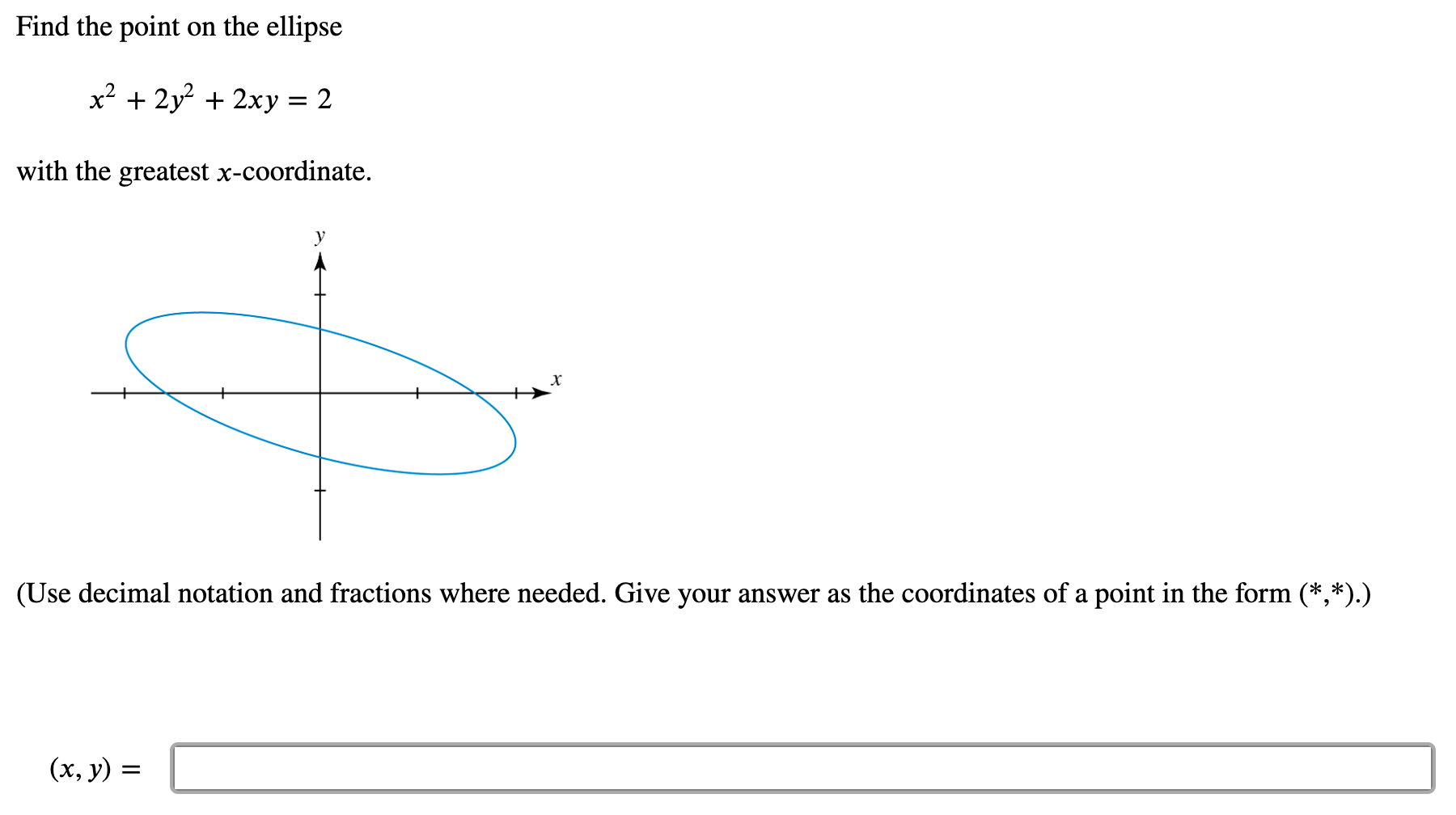 Find the point on the ellipse

$x^2 + 2y^2 + 2xy = 2$

with the greatest $x$-coordinate.

$y$

$x$

(Use decimal notation and fractions where needed. Give your answer as the coordinates of a point in the form (*,*).)

$(x, y) =$